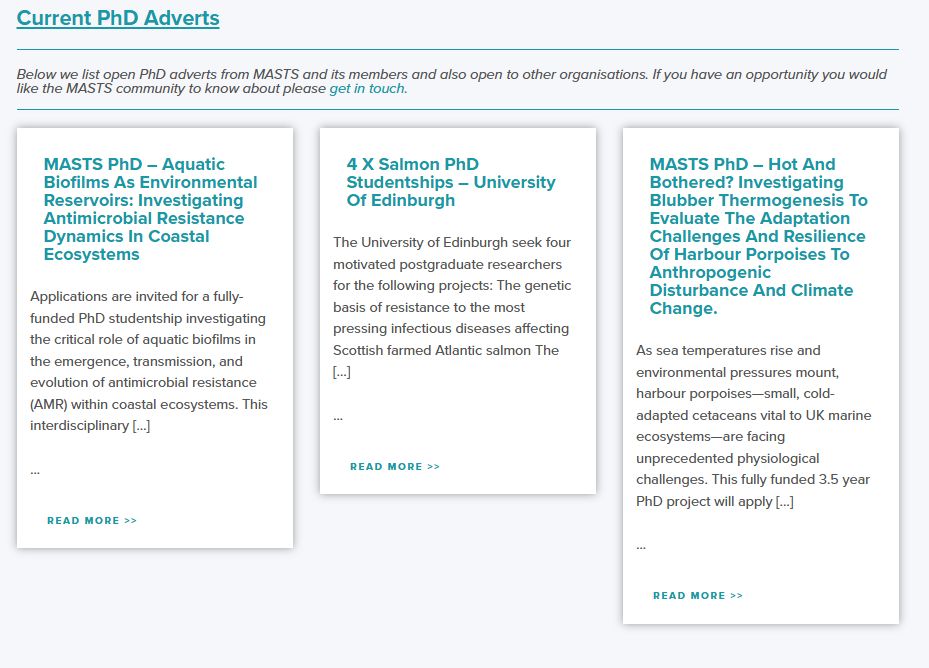 Current PhD Adverts

Below we list open PhD adverts from MASTS and its members and also open to other organisations. If you have an opportunity you would like the MASTS community to know about please get in touch.

MASTS PhD – Aquatic Biofilms As Environmental Reservoirs: Investigating Antimicrobial Resistance Dynamics In Coastal Ecosystems

Applications are invited for a fully-funded PhD studentship investigating the critical role of aquatic biofilms in the emergence, transmission, and evolution of antimicrobial resistance (AMR) within coastal ecosystems. This interdisciplinary […]

...

READ MORE >>

4 X Salmon PhD Studentships – University Of Edinburgh

The University of Edinburgh seek four motivated postgraduate researchers for the following projects: The genetic basis of resistance to the most pressing infectious diseases affecting Scottish farmed Atlantic salmon The […]

...

READ MORE >>

MASTS PhD – Hot And Bothered? Investigating Blubber Thermogenesis To Evaluate The Adaptation Challenges And Resilience Of Harbour Porpoises To Anthropogenic Disturbance And Climate Change.

As sea temperatures rise and environmental pressures mount, harbour porpoises—small, cold-adapted cetaceans vital to UK marine ecosystems—are facing unprecedented physiological challenges. This fully funded 3.5 year PhD project will apply […]

...

READ MORE >>